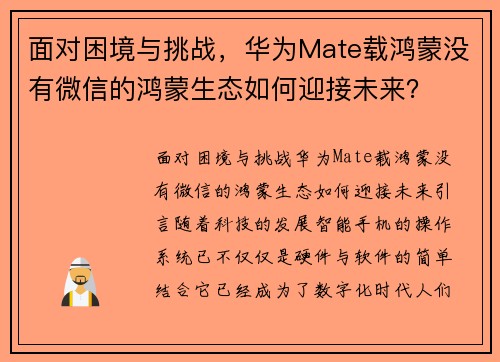 面对困境与挑战，华为Mate载鸿蒙没有微信的鸿蒙生态如何迎接未来?

面对困境与挑战华为Mate载鸿蒙没有微信的鸿蒙生态如何迎接未来引言随着科技的发展智能手机的操作系统已不仅仅是硬件与软件的简单结合它已经成为了数字化时代人们